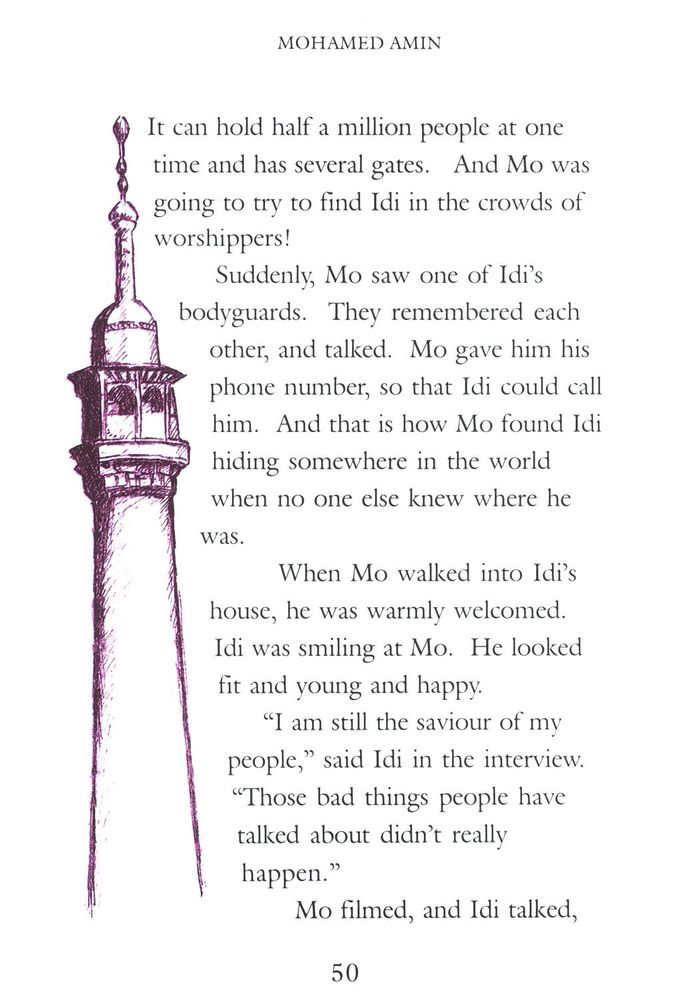 MOHAMED AMIN

It can hold half a million people at one time and has several gates. And Mo was going to try to find Idi in the crowds of worshippers!

Suddenly, Mo saw one of Idi's bodyguards. They remembered each other, and talked. Mo gave him his phone number, so that Idi could call him. And that is how Mo found Idi hiding somewhere in the world when no one else knew where he was.

When Mo walked into Idi's house, he was warmly welcomed. Idi was smiling at Mo. He looked fit and young and happy.

"I am still the saviour of my people," said Idi in the interview. "Those bad things people have talked about didn't really happen."

Mo filmed, and Idi talked,

50